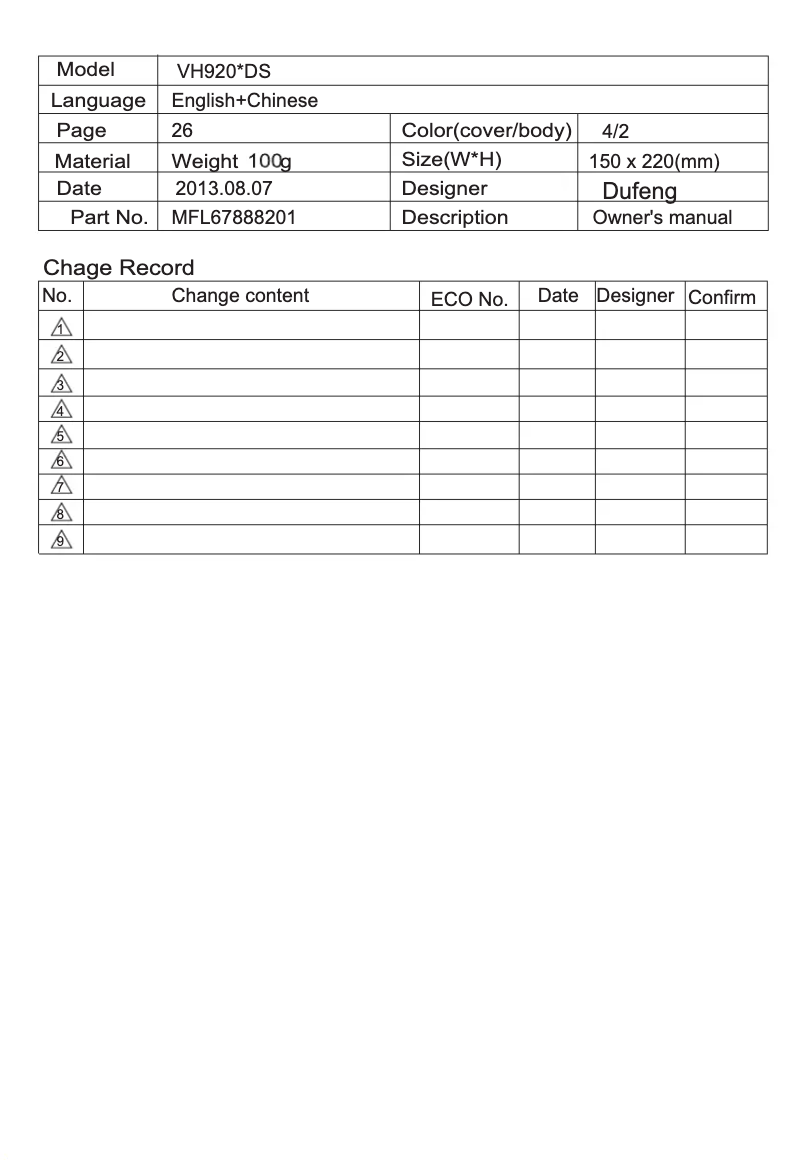 | Model | VH920*DS | | |
|---|---|---|---|
| Language | English+Chinese | | |
| Page | 26 | Color(cover/body) | 4/2 |
| Material | Weight 100g | Size(W*H) | 150 x 220(mm) |
| Date | 2013.08.07 | Designer | Dufeng |
| Part No. | MFL67888201 | Description | Owner's manual |

Chage Record

| No. | Change content | ECO No. | Date | Designer | Confirm |
|---|---|---|---|---|---|
| 1 | | | | | |
| 2 | | | | | |
| 3 | | | | | |
| 4 | | | | | |
| 5 | | | | | |
| 6 | | | | | |
| 7 | | | | | |
| 8 | | | | | |
| 9 | | | | | |